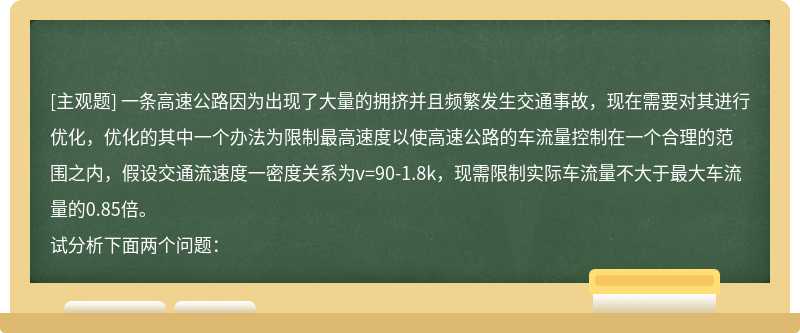 [主观题] 一条高速公路因为出现了大量的拥挤并且频繁发生交通事故，现在需要对其进行优化，优化的其中一个办法为限制最高速度以使高速公路的车流量控制在一个合理的范围之内，假设交通流速度一密度关系为v=90-1.8k，现需限制实际车流量不大于最大车流量的0.85倍。

试分析下面两个问题：